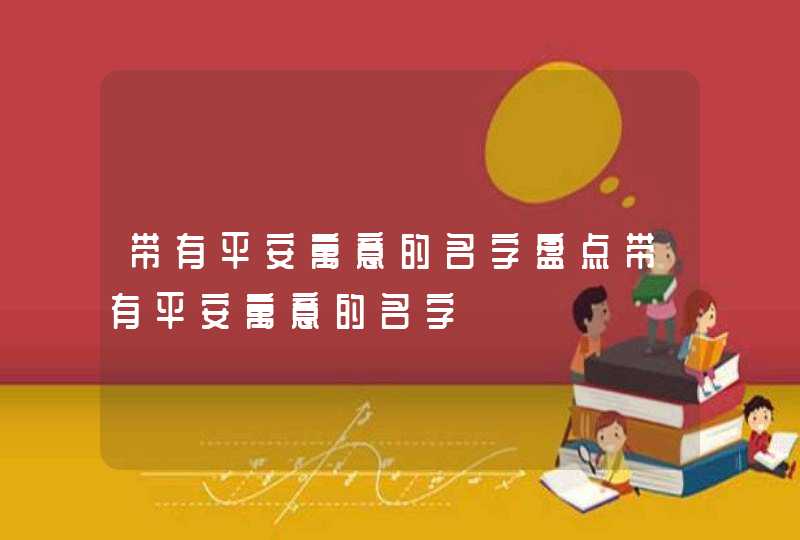 带有平安寓意的名字盘点带有平安寓意的名字